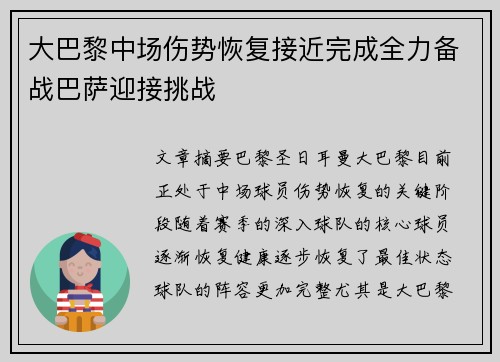 大巴黎中场伤势恢复接近完成全力备战巴萨迎接挑战

文章摘要巴黎圣日耳曼大巴黎目前正处于中场球员伤势恢复的关键阶段随着赛季的深入球队的核心球员逐渐恢复健康逐步恢复了最佳状态球队的阵容更加完整尤其是大巴黎